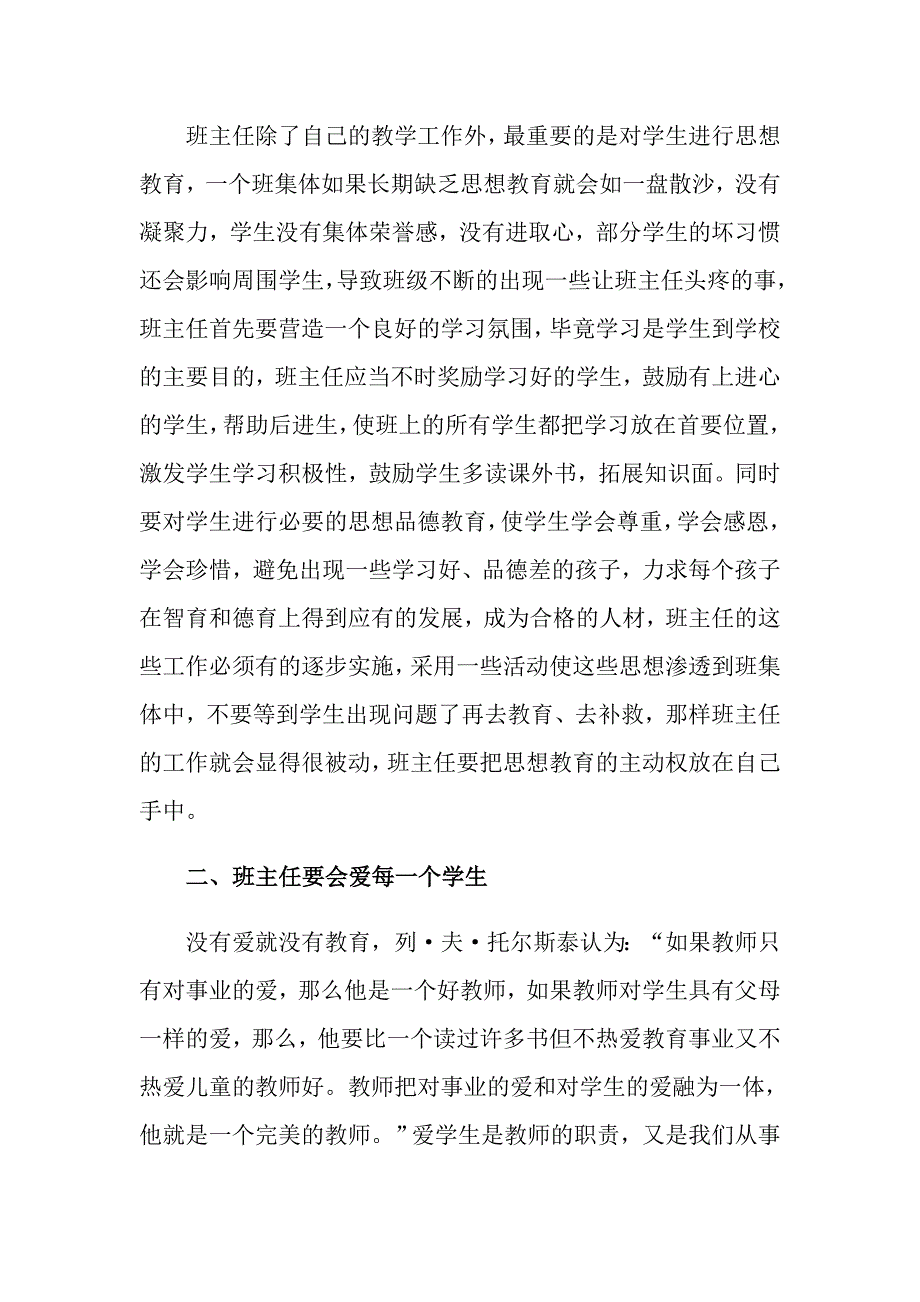 班主任除了自己的教学工作外，最重要的是对学生进行思想教育，一个班集体如果长期缺乏思想教育就会如一盘散沙，没有凝聚力，学生没有集体荣誉感，没有进取心，部分学生的坏习惯还会影响周围学生，导致班级不断的出现一些让班主任头疼的事，班主任首先要营造一个良好的学习氛围，毕竟学习是学生到学校的主要目的，班主任应当不时奖励学习好的学生，鼓励有上进心的学生，帮助后进生，使班上的所有学生都把学习放在首要位置，激发学生学习积极性，鼓励学生多读课外书，拓展知识面。同时要对学生进行必要的思想品德教育，使学生学会尊重，学会感恩，学会珍惜，避免出现一些学习好、品德差的孩子，力求每个孩子在智育和德育上得到应有的发展，成为合格的人材，班主任的这些工作必须有的逐步实施，采用一些活动使这些思想渗透到班集体中，不要等到学生出现问题了再去教育、去补救，那样班主任的工作就会显得很被动，班主任要把思想教育的主动权放在自己手中。

二、班主任要会爱每一个学生

没有爱就没有教育，列·夫·托尔斯泰认为：“如果教师只有对事业的爱，那么他是一个好教师，如果教师对学生具有父母一样的爱，那么，他要比一个读过许多书但不热爱教育事业又不热爱儿童的教师好。教师把对事业的爱和对学生的爱融为一体，他就是一个完美的教师。”爱学生是教师的职责，又是我们从事